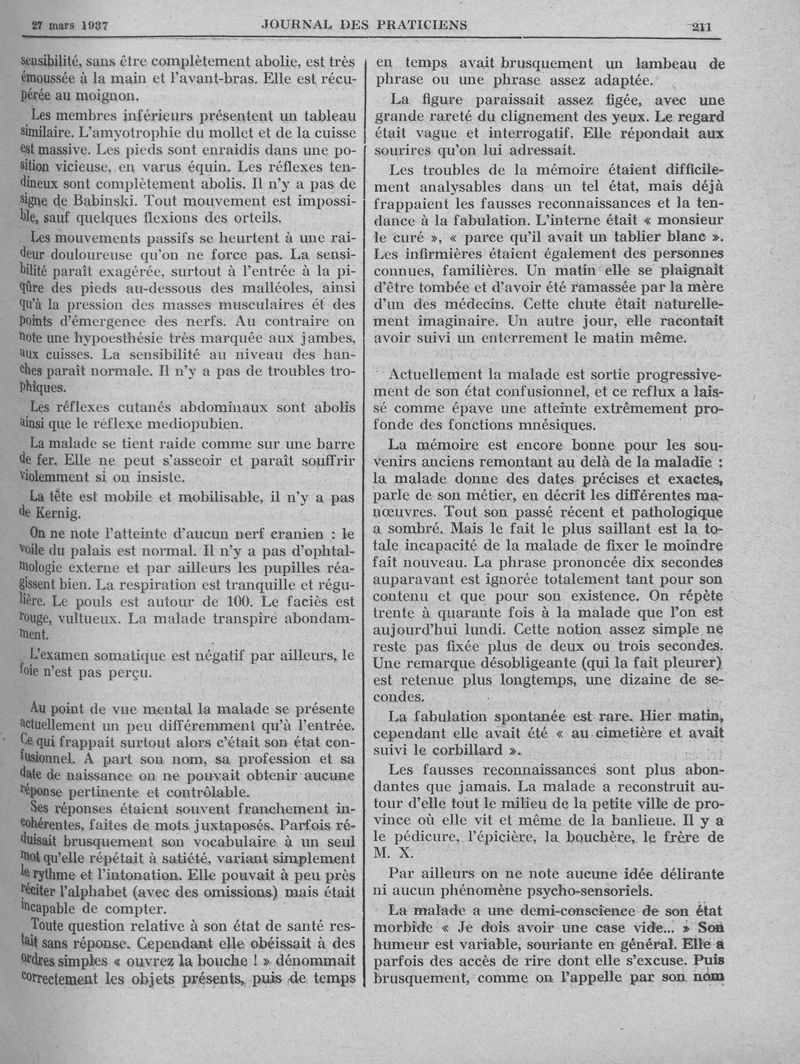 27 mars 1937 JOURNAL DES PRATICIENS 211

sensibilité, sans être complètement abolie, est très émoussée à la main et l'avant-bras. Elle est récupérée au moignon.

Les membres inférieurs présentent un tableau similaire. L'amyotrophie du mollet et de la cuisse est massive. Les pieds sont enraidis dans une position vicieuse, en varus équin. Les réflexes tendineux sont complètement abolis. Il n'y a pas de signe de Babinski. Tout mouvement est impossible, sauf quelques flexions des orteils.

Les mouvements passifs se heurtent à une raideur douloureuse qu'on ne force pas. La sensibilité paraît exagérée, surtout à l'entrée à la piqûre des pieds au-dessous des malléoles, ainsi qu'à la pression des masses musculaires et des points d'émergence des nerfs. Au contraire on note une hypoesthésie très marquée aux jambes, aux cuisses. La sensibilité au niveau des hanches paraît normale. Il n'y a pas de troubles trophiques.

Les réflexes cutanés abdominaux sont abolis ainsi que le réflexe mediopubien.

La malade se tient raide comme sur une barre de fer. Elle ne peut s'asseoir et paraît souffrir violemment si on insiste.

La tête est mobile et mobilisable, il n'y a pas de Kernig.

On ne note l'atteinte d'aucun nerf cranien : le voile du palais est normal. Il n'y a pas d'ophtalmologie externe et par ailleurs les pupilles réagissent bien. La respiration est tranquille et régulière. Le pouls est autour de 100. Le faciès est rouge, vultueux. La malade transpire abondamment.

L'examen somatique est négatif par ailleurs, le foie n'est pas perçu.

Au point de vue mental la malade se présente actuellement un peu différemment qu'à l'entrée. Ce qui frappait surtout alors c'était son état confusionnel. A part son nom, sa profession et sa date de naissance on ne pouvait obtenir aucune réponse pertinente et contrôlable.

Ses réponses étaient souvent franchement incohérentes, faites de mots juxtaposés. Parfois réduisait brusquement son vocabulaire à un seul mot qu'elle répétait à satiété, variant simplement le rythme et l'intonation. Elle pouvait à peu près réciter l'alphabet (avec des omissions) mais était incapable de compter.

Toute question relative à son état de santé restait sans réponse. Cependant elle obéissait à des ordres simples « ouvrez la bouche ! » dénommait correctement les objets présents, puis de temps en temps avait brusquement un lambeau de phrase ou une phrase assez adaptée.

La figure paraissait assez figée, avec une grande rareté du clignement des yeux. Le regard était vague et interrogatif. Elle répondait aux sourires qu'on lui adressait.

Les troubles de la mémoire étaient difficilement analysables dans un tel état, mais déjà frappaient les fausses reconnaissances et la tendance à la fabulation. L'interne était « monsieur le curé », « parce qu'il avait un tablier blanc ». Les infirmières étaient également des personnes connues, familières. Un matin elle se plaignait d'être tombée et d'avoir été ramassée par la mère d'un des médecins. Cette chute était naturellement imaginaire. Un autre jour, elle racontait avoir suivi un enterrement le matin même.

Actuellement la malade est sortie progressivement de son état confusionnel, et ce reflux a laissé comme épave une atteinte extrêmement profonde des fonctions mnésiques.

La mémoire est encore bonne pour les souvenirs anciens remontant au delà de la maladie : la malade donne des dates précises et exactes, parle de son métier, en décrit les différentes manœuvres. Tout son passé récent et pathologique a sombré. Mais le fait le plus saillant est la totale incapacité de la malade de fixer le moindre fait nouveau. La phrase prononcée dix secondes auparavant est ignorée totalement tant pour son contenu et que pour son existence. On répète trente à quarante fois à la malade que l'on est aujourd'hui lundi. Cette notion assez simple ne reste pas fixée plus de deux ou trois secondes. Une remarque désobligeante (qui la fait pleurer) est retenue plus longtemps, une dizaine de secondes.

La fabulation spontanée est rare. Hier matin, cependant elle avait été « au cimetière et avait suivi le corbillard ».

Les fausses reconnaissances sont plus abondantes que jamais. La malade a reconstruit autour d'elle tout le milieu de la petite ville de province où elle vit et même de la banlieue. Il y a le pédicure, l'épicière, la bouchère, le frère de M. X.

Par ailleurs on ne note aucune idée délirante ni aucun phénomène psycho-sensoriels.

La malade a une demi-conscience de son état morbide « Je dois avoir une case vide... » Son humeur est variable, souriante en général. Elle a parfois des accès de rire dont elle s'excuse. Puis brusquement, comme on l'appelle par son nom